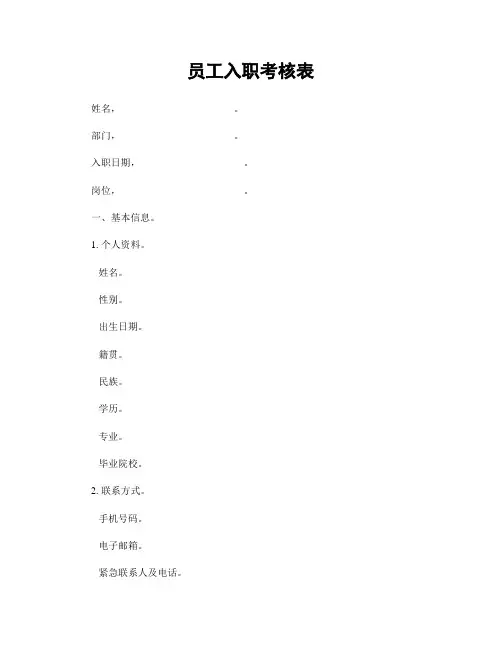 员工入职考核表

姓名，                    。

部门，                    。

入职日期，                    。

岗位，                    。

一、基本信息。

1. 个人资料。

姓名。

性别。

出生日期。

籍贯。

民族。

学历。

专业。

毕业院校。

2. 联系方式。

手机号码。

电子邮箱。

紧急联系人及电话。